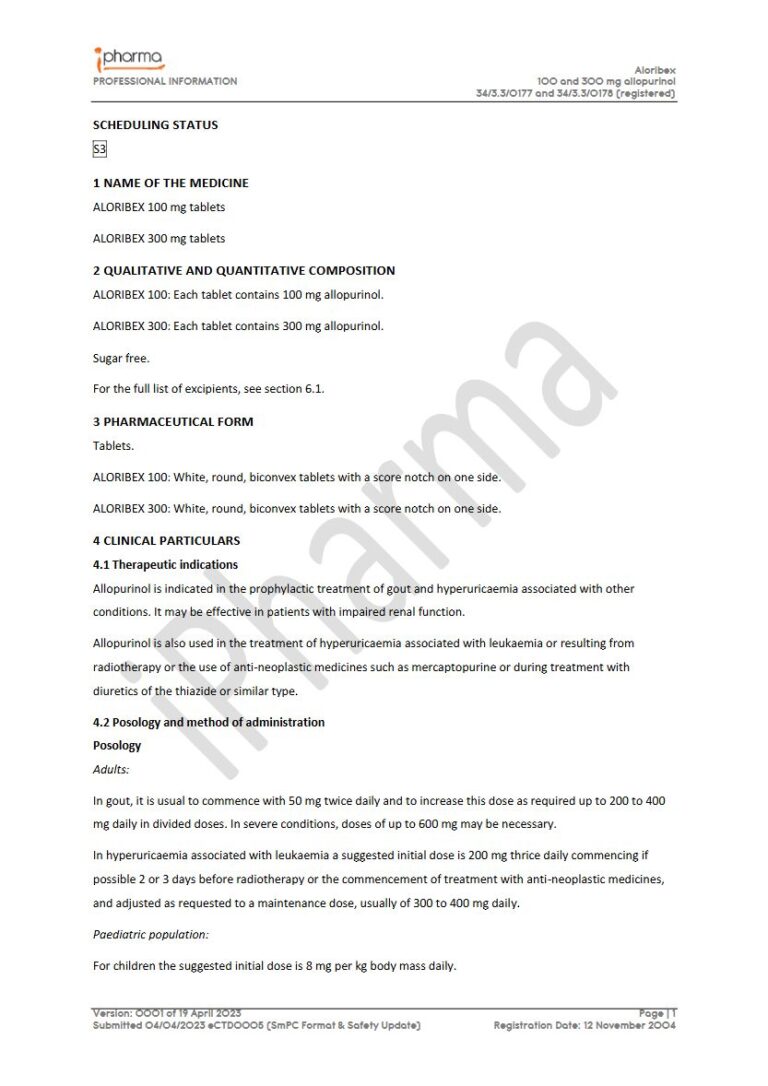 ipharma
PROFESSIONAL INFORMATION

Aloribex
100 and 300 mg allopurinol
34/3.3/0177 and 34/3.3/0178 (registered)

SCHEDULING STATUS

S3

1 NAME OF THE MEDICINE

ALORIBEX 100 mg tablets

ALORIBEX 300 mg tablets

2 QUALITATIVE AND QUANTITATIVE COMPOSITION

ALORIBEX 100: Each tablet contains 100 mg allopurinol.

ALORIBEX 300: Each tablet contains 300 mg allopurinol.

Sugar free.

For the full list of excipients, see section 6.1.

3 PHARMACEUTICAL FORM

Tablets.

ALORIBEX 100: White, round, biconvex tablets with a score notch on one side.

ALORIBEX 300: White, round, biconvex tablets with a score notch on one side.

4 CLINICAL PARTICULARS

4.1 Therapeutic indications

Allopurinol is indicated in the prophylactic treatment of gout and hyperuricaemia associated with other conditions. It may be effective in patients with impaired renal function.

Allopurinol is also used in the treatment of hyperuricaemia associated with leukaemia or resulting from radiotherapy or the use of anti-neoplastic medicines such as mercaptopurine or during treatment with diuretics of the thiazide or similar type.

4.2 Posology and method of administration

Posology

Adults:

In gout, it is usual to commence with 50 mg twice daily and to increase this dose as required up to 200 to 400 mg daily in divided doses. In severe conditions, doses of up to 600 mg may be necessary.

In hyperuricaemia associated with leukaemia a suggested initial dose is 200 mg thrice daily commencing if possible 2 or 3 days before radiotherapy or the commencement of treatment with anti-neoplastic medicines, and adjusted as requested to a maintenance dose, usually of 300 to 400 mg daily.

Paediatric population:

For children the suggested initial dose is 8 mg per kg body mass daily.

iPharma

Version: 0001 of 19 April 2023
Submitted 04/04/2023 eCTD0005 (SmPC Format & Safety Update)

Page | 1
Registration Date: 12 November 2004